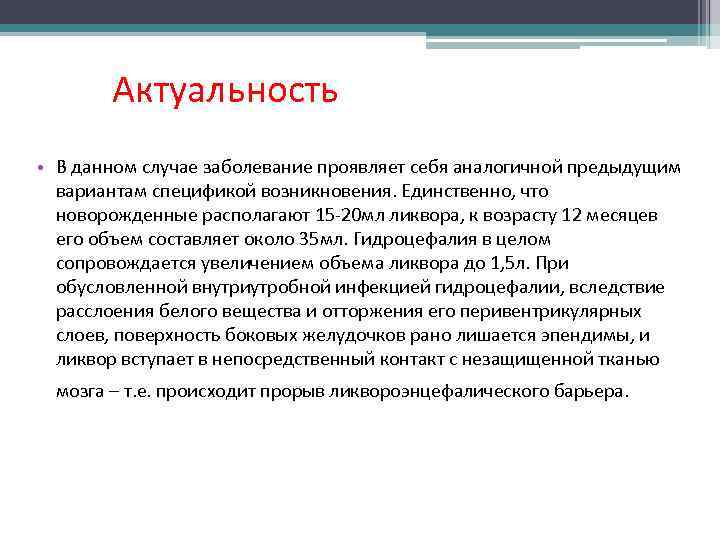 Актуальность

• В данном случае заболевание проявляет себя аналогичной предыдущим вариантам спецификой возникновения. Единственно, что новорожденные располагают 15-20мл ликвора, к возрасту 12 месяцев его объем составляет около 35мл. Гидроцефалия в целом сопровождается увеличением объема ликвора до 1,5л. При обусловленной внутриутробной инфекцией гидроцефалии, вследствие расслоения белого вещества и отторжения его перивентрикулярных слоев, поверхность боковых желудочков рано лишается эпендимы, и ликвор вступает в непосредственный контакт с незащищенной тканью мозга – т.е. происходит прорыв ликвороэнцефалического барьера.